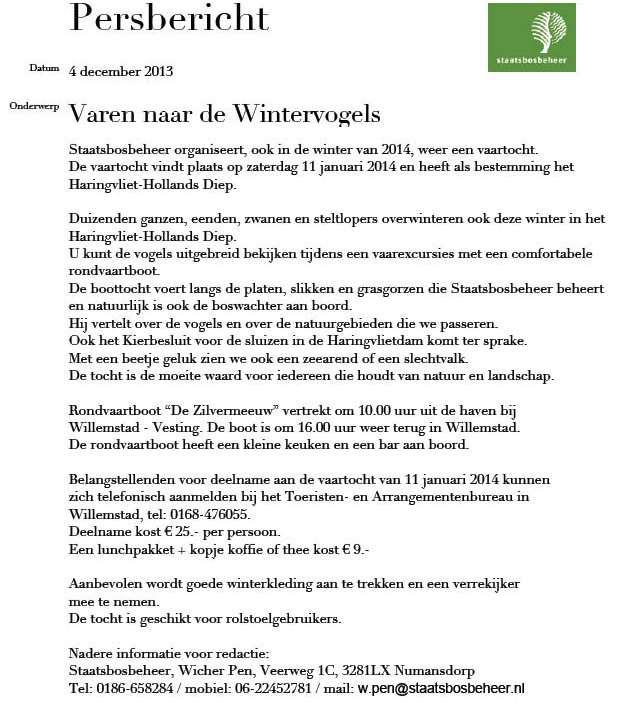 Persbericht

staatsbosbeheer

Datum 4 december 2013

Onderwerp Varen naar de Wintervogels

Staatsbosbeheer organiseert, ook in de winter van 2014, weer een vaartocht.
De vaartocht vindt plaats op zaterdag 11 januari 2014 en heeft als bestemming het Haringvliet-Hollands Diep.

Duizenden ganzen, eenden, zwanen en steltlopers overwinteren ook deze winter in het Haringvliet-Hollands Diep.
U kunt de vogels uitgebreid bekijken tijdens een vaarexcursies met een comfortabele rondvaartboot.
De boottocht voert langs de platen, slikken en grasgorzen die Staatsbosbeheer beheert en natuurlijk is ook de boswachter aan boord.
Hij vertelt over de vogels en over de natuurgebieden die we passeren.
Ook het Kierbesluit voor de sluizen in de Haringvlietdam komt ter sprake.
Met een beetje geluk zien we ook een zeearend of een slechtvalk.
De tocht is de moeite waard voor iedereen die houdt van natuur en landschap.

Rondvaartboot “De Zilvermeeuw” vertrekt om 10.00 uur uit de haven bij Willemstad - Vesting. De boot is om 16.00 uur weer terug in Willemstad.
De rondvaartboot heeft een kleine keuken en een bar aan boord.

Belangstellenden voor deelname aan de vaartocht van 11 januari 2014 kunnen zich telefonisch aanmelden bij het Toeristen- en Arrangementenbureau in Willemstad, tel: 0168-476055.
Deelname kost € 25.- per persoon.
Een lunchpakket + kopje koffie of thee kost € 9.-

Aanbevolen wordt goede winterkleding aan te trekken en een verrekijker mee te nemen.
De tocht is geschikt voor rolstoelgebruikers.

Nadere informatie voor redactie:
Staatsbosbeheer, Wicher Pen, Veerweg 1C, 3281LX Numansdorp
Tel: 0186-658284 / mobiel: 06-22452781 / mail: w.pen@staatsbosbeheer.nl